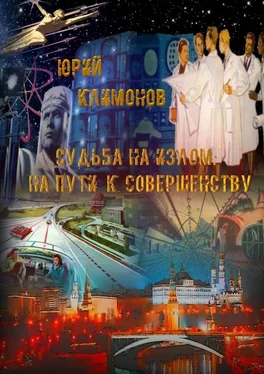 ЮРИЙ
КЛИМОНОВ

СУДЬБА НА ИЗЛОМ:
НА ПУТИ К СОВЕРШЕНСТВУ